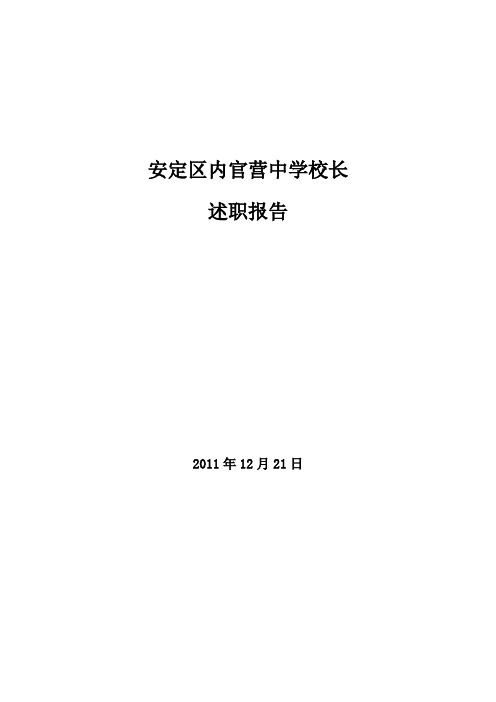 安定区内官营中学校长

述职报告

2011 年 12 月 21 日